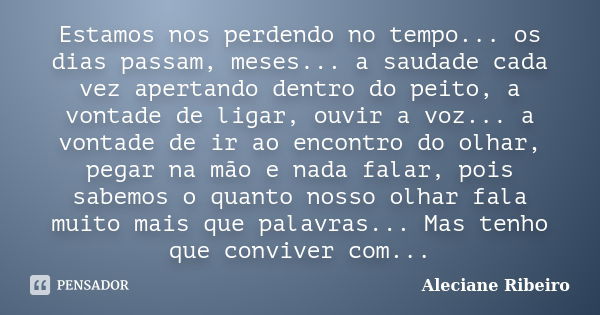 Estamos nos perdendo no tempo... os dias passam, meses... a saudade cada vez apertando dentro do peito, a vontade de ligar, ouvir a voz... a vontade de ir ao encontro do olhar, pegar na mão e nada falar, pois sabemos o quanto nosso olhar fala muito mais que palavras... Mas tenho que conviver com...

PENSADOR

Aleciane Ribeiro